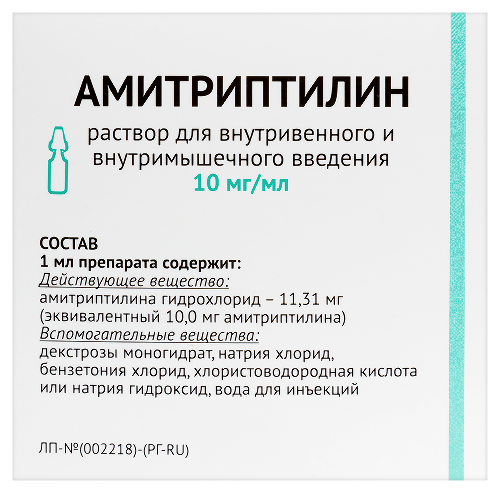 АМИТРИПТИЛИН

раствор для внутривенного и внутримышечного введения
10 мг/мл

СОСТАВ
1 мл препарата содержит:
Действующее вещество:
амитриптилина гидрохлорид – 11,31 мг (эквивалентный 10,0 мг амитриптилина)
Вспомогательные вещества:
декстрозы моногидрат, натрия хлорид, бензетония хлорид, хлористоводородная кислота или натрия гидроксид, вода для инъекций

ЛП-№(002218)-(РГ-RU)